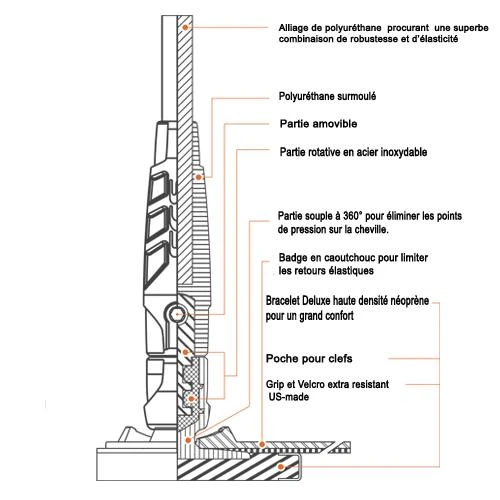 Alliage de polyuréthane procurant une superbe combinaison de robustesse et d'élasticité

Polyuréthane surmoulé

Partie amovible

Partie rotative en acier inoxydable

Partie souple à 360° pour éliminer les points de pression sur la cheville.

Badge en caoutchouc pour limiter les retours élastiques

Bracelet Deluxe haute densité néoprène pour un grand confort

Poche pour clefs

Grip et Velcro extra resistant US-made